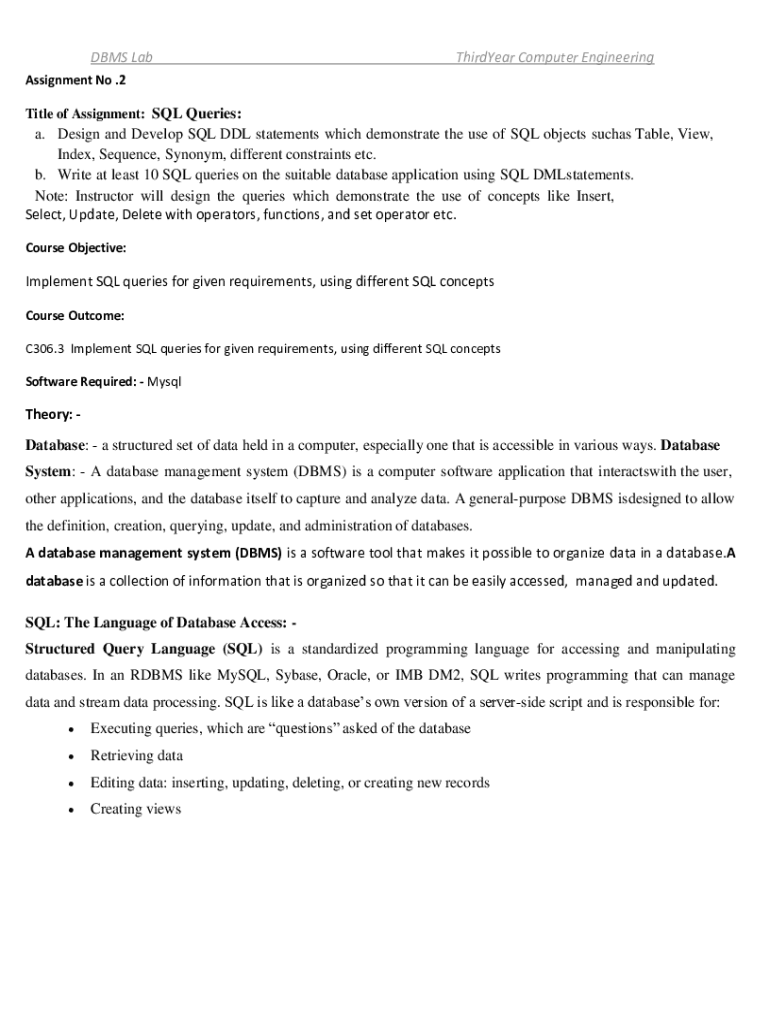 DBMS Lab ThirdYear Computer Engineering

Assignment No .2

Title of Assignment: SQL Queries:
a. Design and Develop SQL DDL statements which demonstrate the use of SQL objects suchas Table, View, Index, Sequence, Synonym, different constraints etc.
b. Write at least 10 SQL queries on the suitable database application using SQL DMLstatements.
Note: Instructor will design the queries which demonstrate the use of concepts like Insert, Select, Update, Delete with operators, functions, and set operator etc.

Course Objective:

Implement SQL queries for given requirements, using different SQL concepts

Course Outcome:

C306.3 Implement SQL queries for given requirements, using different SQL concepts

Software Required: - Mysql

Theory: -

Database: - a structured set of data held in a computer, especially one that is accessible in various ways. Database System: - A database management system (DBMS) is a computer software application that interactswith the user, other applications, and the database itself to capture and analyze data. A general-purpose DBMS isdesigned to allow the definition, creation, querying, update, and administration of databases.
A database management system (DBMS) is a software tool that makes it possible to organize data in a database.A database is a collection of information that is organized so that it can be easily accessed, managed and updated.

SQL: The Language of Database Access: -

Structured Query Language (SQL) is a standardized programming language for accessing and manipulating databases. In an RDBMS like MySQL, Sybase, Oracle, or IMB DM2, SQL writes programming that can manage data and stream data processing. SQL is like a database's own version of a server-side script and is responsible for:
• Executing queries, which are "questions" asked of the database
• Retrieving data
• Editing data: inserting, updating, deleting, or creating new records
• Creating views